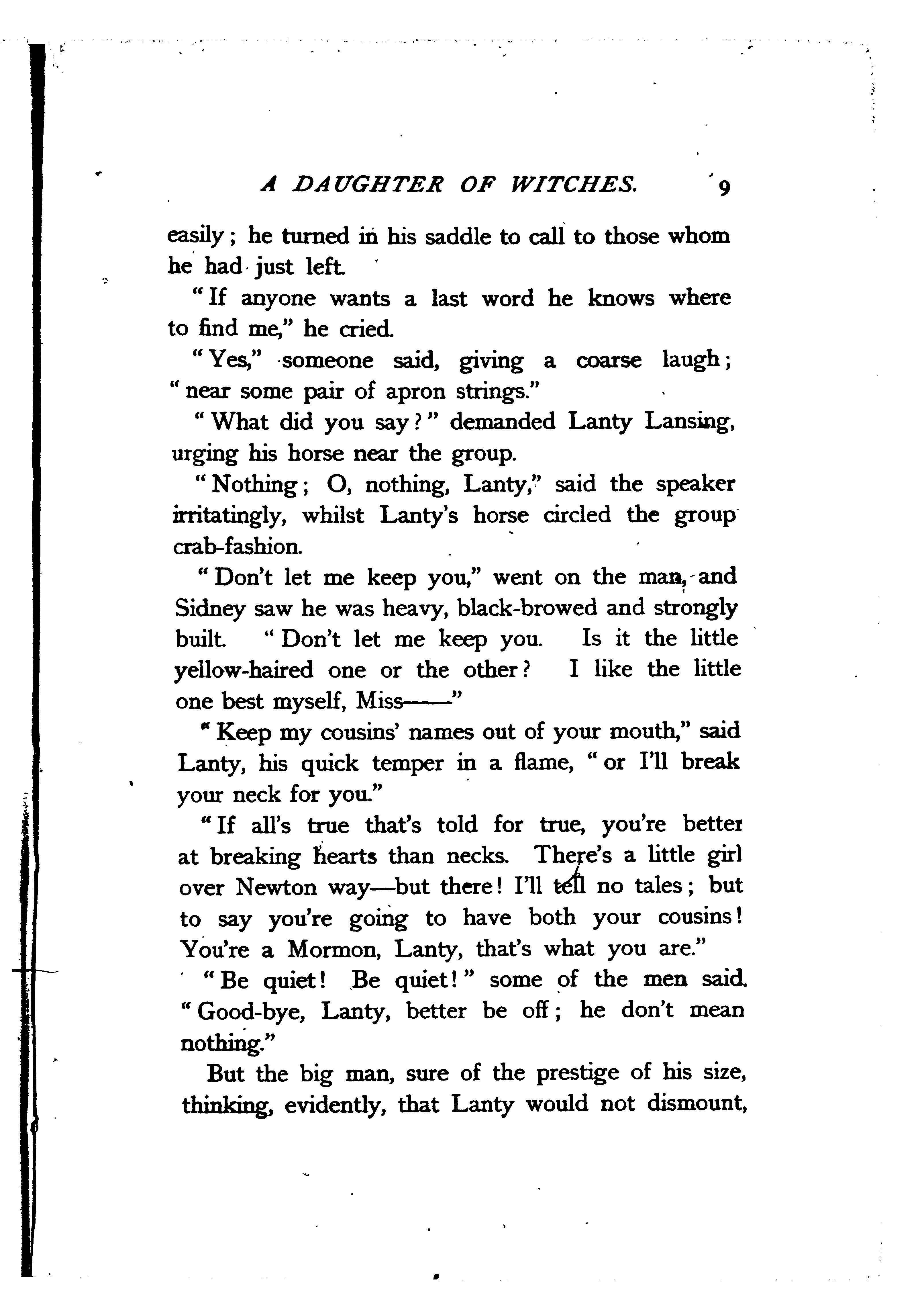 A DAUGHTER OF WITCHES. 9

easily; he turned in his saddle to call to those whom he had just left.

"If anyone wants a last word he knows where to find me," he cried.

"Yes," someone said, giving a coarse laugh; "near some pair of apron strings."

"What did you say?" demanded Lanty Lansing, urging his horse near the group.

"Nothing; O, nothing, Lanty," said the speaker irritatingly, whilst Lanty's horse circled the group crab-fashion.

"Don't let me keep you," went on the man, and Sidney saw he was heavy, black-browed and strongly built. "Don't let me keep you. Is it the little yellow-haired one or the other? I like the little one best myself, Miss——"

"Keep my cousins' names out of your mouth," said Lanty, his quick temper in a flame, "or I'll break your neck for you."

"If all's true that's told for true, you're better at breaking hearts than necks. There's a little girl over Newton way—but there! I'll tell no tales; but to say you're going to have both your cousins! You're a Mormon, Lanty, that's what you are."

"Be quiet! Be quiet!" some of the men said. "Good-bye, Lanty, better be off; he don't mean nothing."

But the big man, sure of the prestige of his size, thinking, evidently, that Lanty would not dismount,